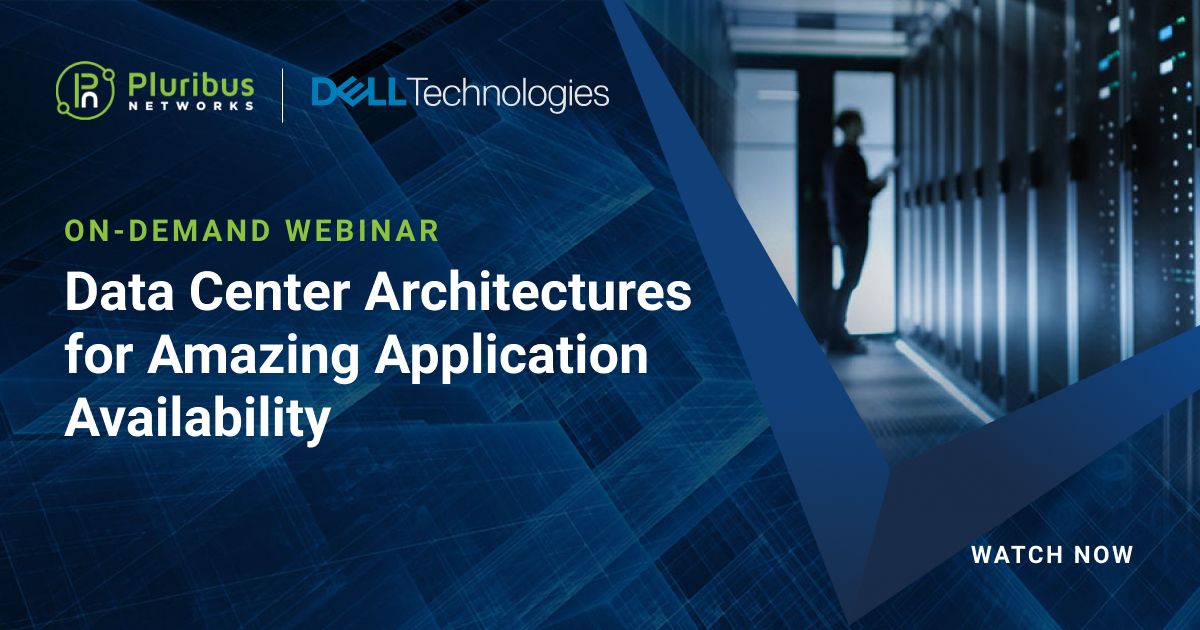 Pluribus NETWORKS

DELL Technologies

ON-DEMAND WEBINAR

Data Center Architectures for Amazing Application Availability

WATCH NOW